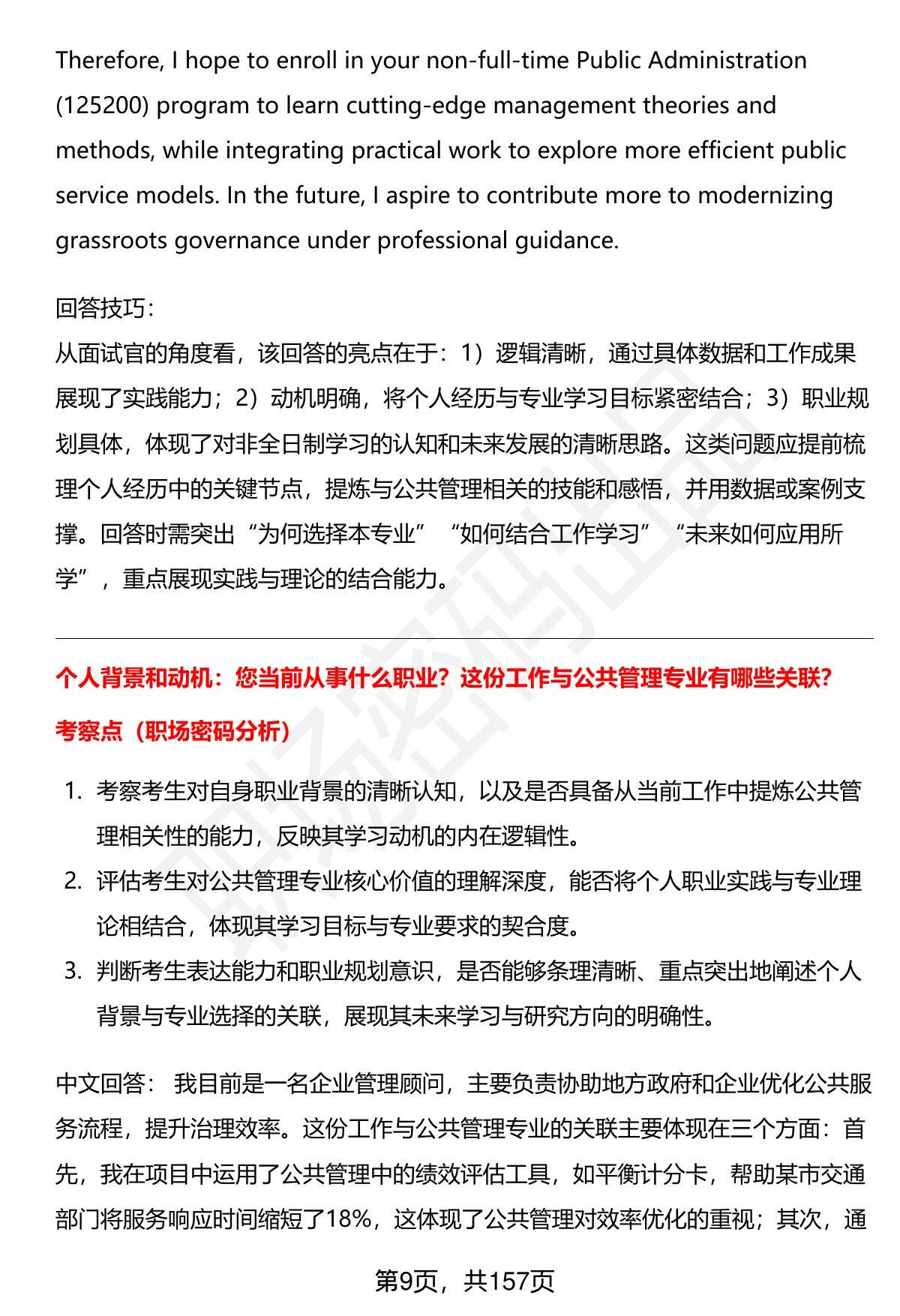 Therefore, I hope to enroll in your non-full-time Public Administration (125200) program to learn cutting-edge management theories and methods, while integrating practical work to explore more efficient public service models. In the future, I aspire to contribute more to modernizing grassroots governance under professional guidance.

回答技巧:
从面试官的角度看，该回答的亮点在于：1）逻辑清晰，通过具体数据和工作成果展现了实践能力；2）动机明确，将个人经历与专业学习目标紧密结合；3）职业规划具体，体现了对非全日制学习的认知和未来发展的清晰思路。这类问题应提前梳理个人经历中的关键节点，提炼与公共管理相关的技能和感悟，并用数据或案例支撑。回答时需突出“为何选择本专业”“如何结合工作学习”“未来如何应用所学”，重点展现实践与理论的结合能力。

个人背景和动机：您当前从事什么职业？这份工作与公共管理专业有哪些关联？

考察点（职场密码分析）

1. 考察考生对自身职业背景的清晰认知，以及是否具备从当前工作中提炼公共管理相关性的能力，反映其学习动机的内在逻辑性。
2. 评估考生对公共管理专业核心价值的理解深度，能否将个人职业实践与专业理论相结合，体现其学习目标与专业要求的契合度。
3. 判断考生表达能力和职业规划意识，是否能够条理清晰、重点突出地阐述个人背景与专业选择的关联，展现其未来学习与研究方向的明确性。

中文回答： 我目前是一名企业管理顾问，主要负责协助地方政府和企业优化公共服务流程，提升治理效率。这份工作与公共管理专业的关联主要体现在三个方面：首先，我在项目中运用了公共管理中的绩效评估工具，如平衡计分卡，帮助某市交通部门将服务响应时间缩短了18%，这体现了公共管理对效率优化的重视；其次，通

第9页，共157页